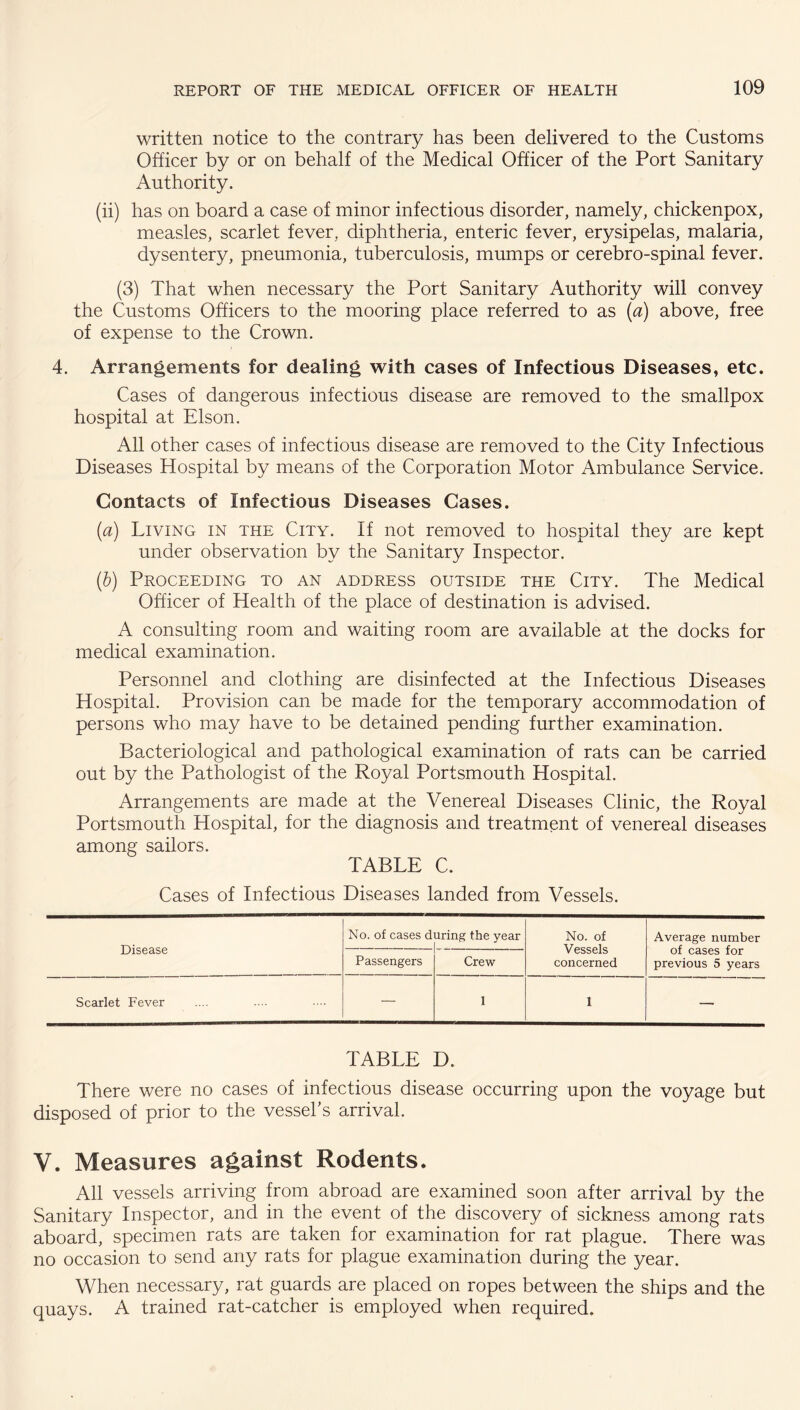 REPORT OF THE MEDICAL OFFICER OF HEALTH 109

written notice to the contrary has been delivered to the Customs Officer by or on behalf of the Medical Officer of the Port Sanitary Authority.

(ii) has on board a case of minor infectious disorder, namely, chickenpox, measles, scarlet fever, diphtheria, enteric fever, erysipelas, malaria, dysentery, pneumonia, tuberculosis, mumps or cerebro-spinal fever.

(3) That when necessary the Port Sanitary Authority will convey the Customs Officers to the mooring place referred to as (a) above, free of expense to the Crown.

4. Arrangements for dealing with cases of Infectious Diseases, etc.

Cases of dangerous infectious disease are removed to the smallpox hospital at Elson.

All other cases of infectious disease are removed to the City Infectious Diseases Hospital by means of the Corporation Motor Ambulance Service.

Contacts of Infectious Diseases Cases.

(a) Living in the City. If not removed to hospital they are kept under observation by the Sanitary Inspector.

(b) Proceeding to an address outside the City. The Medical Officer of Health of the place of destination is advised.

A consulting room and waiting room are available at the docks for medical examination.

Personnel and clothing are disinfected at the Infectious Diseases Hospital. Provision can be made for the temporary accommodation of persons who may have to be detained pending further examination.

Bacteriological and pathological examination of rats can be carried out by the Pathologist of the Royal Portsmouth Hospital.

Arrangements are made at the Venereal Diseases Clinic, the Royal Portsmouth Hospital, for the diagnosis and treatment of venereal diseases among sailors.

TABLE C.

Cases of Infectious Diseases landed from Vessels.

| Disease | No. of cases during the year: Passengers | No. of cases during the year: Crew | No. of Vessels concerned | Average number of cases for previous 5 years |
|---|---|---|---|---|
| Scarlet Fever .... .... .... | — | 1 | 1 | — |

TABLE D.

There were no cases of infectious disease occurring upon the voyage but disposed of prior to the vessel's arrival.

V. Measures against Rodents.

All vessels arriving from abroad are examined soon after arrival by the Sanitary Inspector, and in the event of the discovery of sickness among rats aboard, specimen rats are taken for examination for rat plague. There was no occasion to send any rats for plague examination during the year.

When necessary, rat guards are placed on ropes between the ships and the quays. A trained rat-catcher is employed when required.